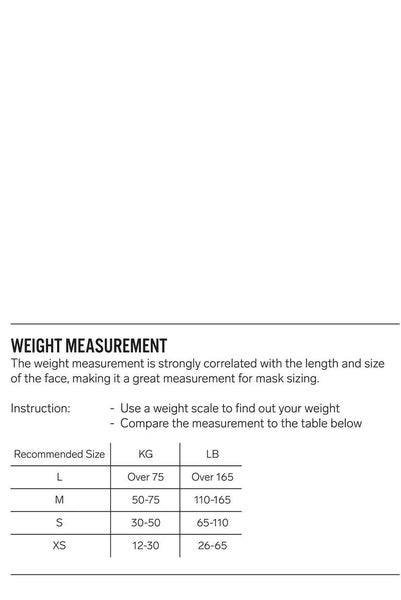 WEIGHT MEASUREMENT
The weight measurement is strongly correlated with the length and size of the face, making it a great measurement for mask sizing.

Instruction: - Use a weight scale to find out your weight
- Compare the measurement to the table below

| Recommended Size | KG | LB |
|---|---|---|
| L | Over 75 | Over 165 |
| M | 50-75 | 110-165 |
| S | 30-50 | 65-110 |
| XS | 12-30 | 26-65 |